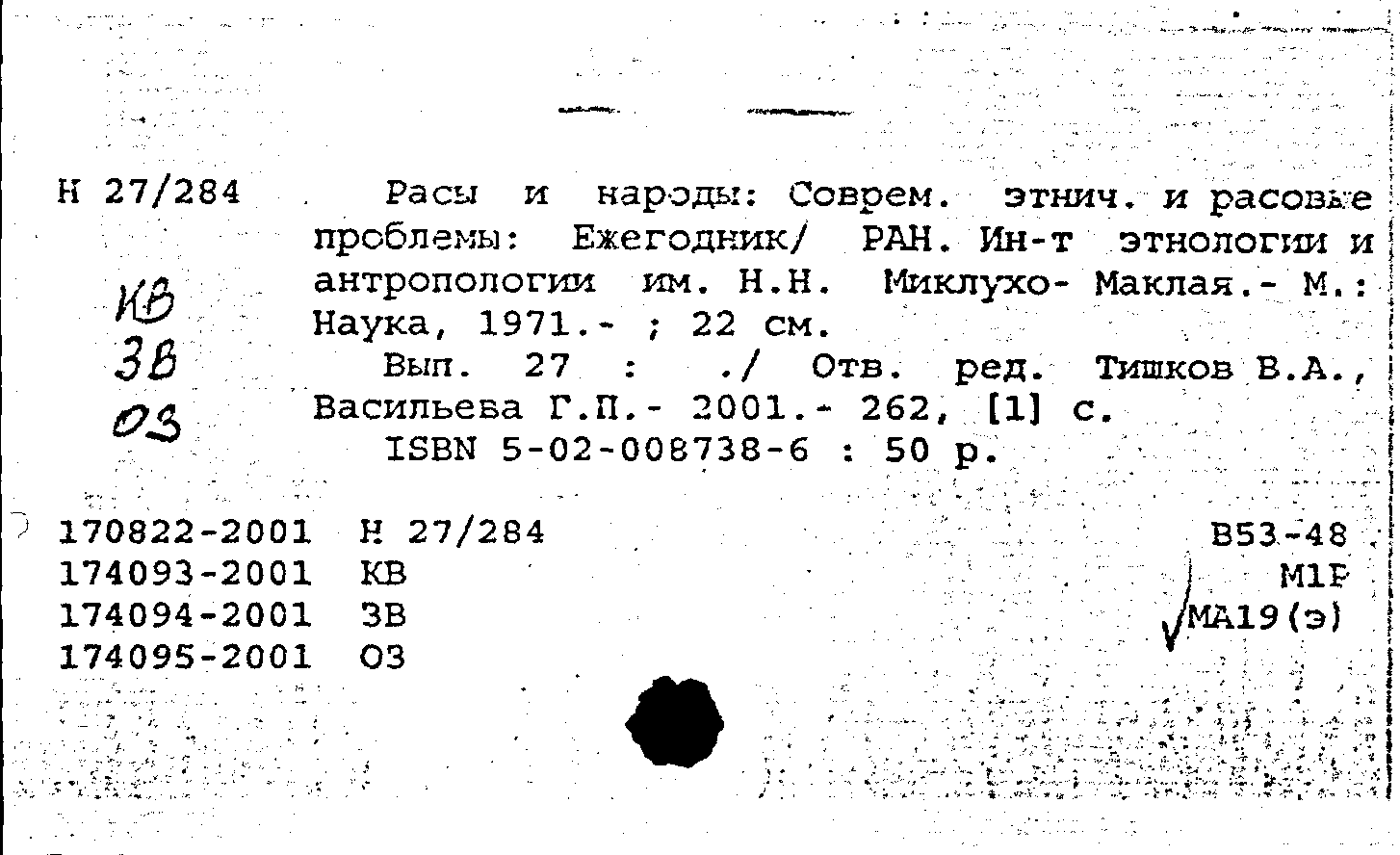 Н 27/284

КВ
ЗВ
ОЗ

Расы и народы: Соврем. этнич. и расовые проблемы: Ежегодник/ РАН. Ин-т этнологии и антропологии им. Н.Н. Миклухо- Маклая.- М.: Наука, 1971.- ; 22 см.
Вып. 27 : ./ Отв. ред. Тишков В.А., Васильева Г.П.- 2001.- 262, [1] с.
ISBN 5-02-008738-6 : 50 р.

170822-2001 Н 27/284
174093-2001 КВ
174094-2001 ЗВ
174095-2001 ОЗ

В53-48
М1Р
МА19(э)